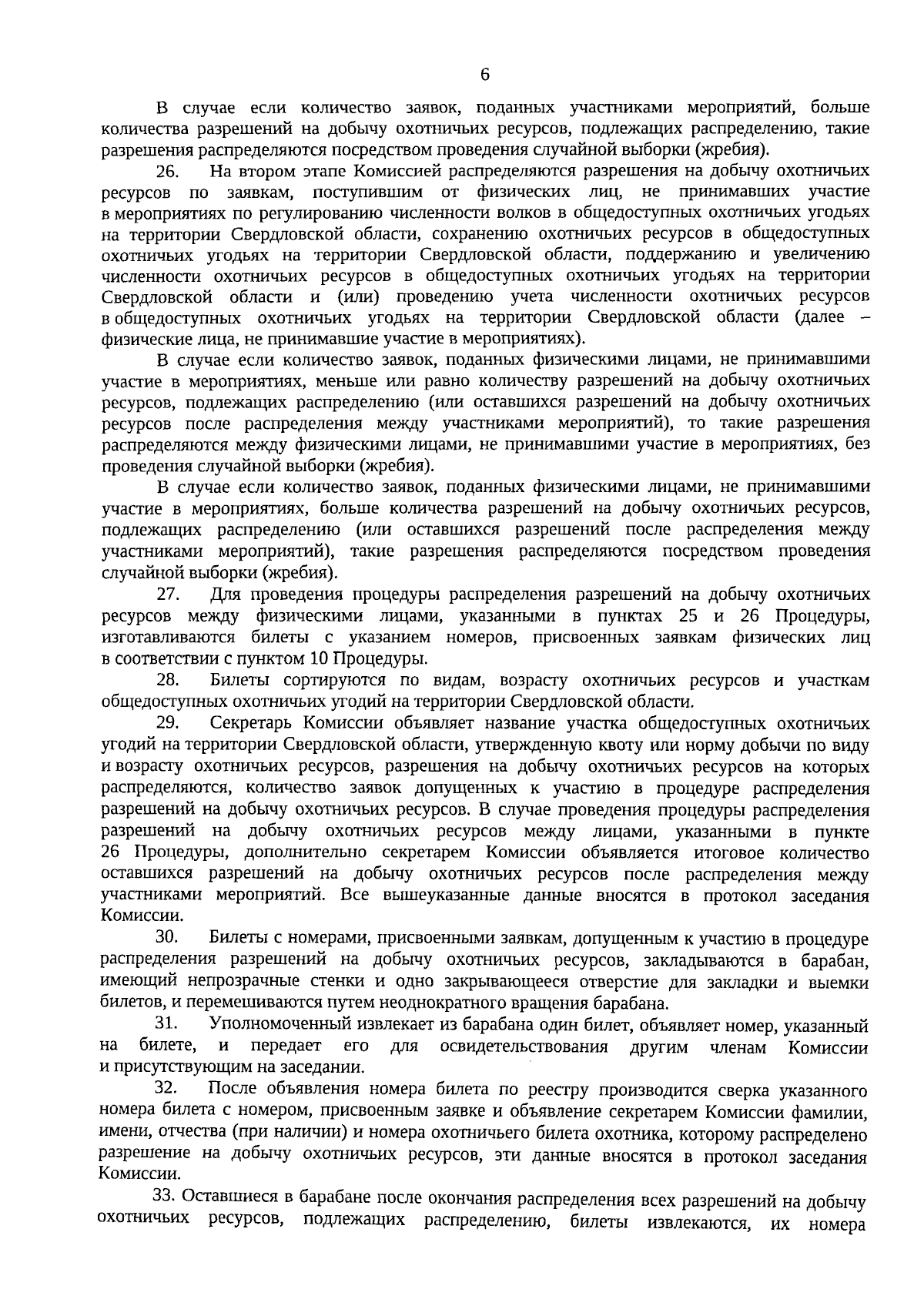 6

В случае если количество заявок, поданных участниками мероприятий, больше количества разрешений на добычу охотничьих ресурсов, подлежащих распределению, такие разрешения распределяются посредством проведения случайной выборки (жребия).

26. На втором этапе Комиссией распределяются разрешения на добычу охотничьих ресурсов по заявкам, поступившим от физических лиц, не принимавших участие в мероприятиях по регулированию численности волков в общедоступных охотничьих угодьях на территории Свердловской области, сохранению охотничьих ресурсов в общедоступных охотничьих угодьях на территории Свердловской области, поддержанию и увеличению численности охотничьих ресурсов в общедоступных охотничьих угодьях на территории Свердловской области и (или) проведению учета численности охотничьих ресурсов в общедоступных охотничьих угодьях на территории Свердловской области (далее – физические лица, не принимавшие участие в мероприятиях).

В случае если количество заявок, поданных физическими лицами, не принимавшими участие в мероприятиях, меньше или равно количеству разрешений на добычу охотничьих ресурсов, подлежащих распределению (или оставшихся разрешений на добычу охотничьих ресурсов после распределения между участниками мероприятий), то такие разрешения распределяются между физическими лицами, не принимавшими участие в мероприятиях, без проведения случайной выборки (жребия).

В случае если количество заявок, поданных физическими лицами, не принимавшими участие в мероприятиях, больше количества разрешений на добычу охотничьих ресурсов, подлежащих распределению (или оставшихся разрешений после распределения между участниками мероприятий), такие разрешения распределяются посредством проведения случайной выборки (жребия).

27. Для проведения процедуры распределения разрешений на добычу охотничьих ресурсов между физическими лицами, указанными в пунктах 25 и 26 Процедуры, изготавливаются билеты с указанием номеров, присвоенных заявкам физических лиц в соответствии с пунктом 10 Процедуры.

28. Билеты сортируются по видам, возрасту охотничьих ресурсов и участкам общедоступных охотничьих угодий на территории Свердловской области.

29. Секретарь Комиссии объявляет название участка общедоступных охотничьих угодий на территории Свердловской области, утвержденную квоту или норму добычи по виду и возрасту охотничьих ресурсов, разрешения на добычу охотничьих ресурсов на которых распределяются, количество заявок допущенных к участию в процедуре распределения разрешений на добычу охотничьих ресурсов. В случае проведения процедуры распределения разрешений на добычу охотничьих ресурсов между лицами, указанными в пункте 26 Процедуры, дополнительно секретарем Комиссии объявляется итоговое количество оставшихся разрешений на добычу охотничьих ресурсов после распределения между участниками мероприятий. Все вышеуказанные данные вносятся в протокол заседания Комиссии.

30. Билеты с номерами, присвоенными заявкам, допущенным к участию в процедуре распределения разрешений на добычу охотничьих ресурсов, закладываются в барабан, имеющий непрозрачные стенки и одно закрывающееся отверстие для закладки и выемки билетов, и перемешиваются путем неоднократного вращения барабана.

31. Уполномоченный извлекает из барабана один билет, объявляет номер, указанный на билете, и передает его для освидетельствования другим членам Комиссии и присутствующим на заседании.

32. После объявления номера билета по реестру производится сверка указанного номера билета с номером, присвоенным заявке и объявление секретарем Комиссии фамилии, имени, отчества (при наличии) и номера охотничьего билета охотника, которому распределено разрешение на добычу охотничьих ресурсов, эти данные вносятся в протокол заседания Комиссии.

33. Оставшиеся в барабане после окончания распределения всех разрешений на добычу охотничьих ресурсов, подлежащих распределению, билеты извлекаются, их номера